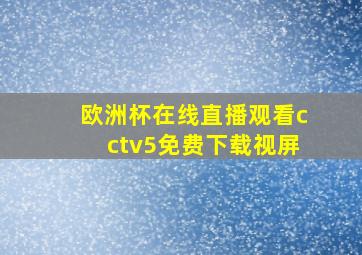 欧洲杯在线直播观看cctv5免费下载视屏